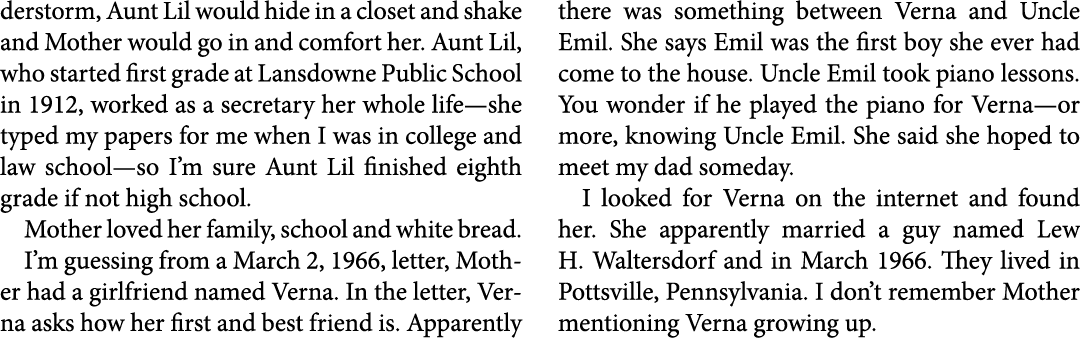 derstorm, Aunt Lil would hide in a closet and shake and Mother would go in and comfort her. Aunt Lil, who started first grade at Lansdowne Public School in 1912, worked as a secretary her whole life—she typed my papers for me when I was in college and law school—so I'm sure Aunt Lil finished eighth grade if not high school.

Mother loved her family, school and white bread.

I'm guessing from a March 2, 1966, letter, Mother had a girlfriend named Verna. In the letter, Verna asks how her first and best friend is. Apparently there was something between Verna and Uncle Emil. She says Emil was the first boy she ever had come to the house. Uncle Emil took piano lessons. You wonder if he played the piano for Verna—or more, knowing Uncle Emil. She said she hoped to meet my dad someday.

I looked for Verna on the internet and found her. She apparently married a guy named Lew H. Waltersdorf and in March 1966. They lived in Pottsville, Pennsylvania. I don't remember Mother mentioning Verna growing up.